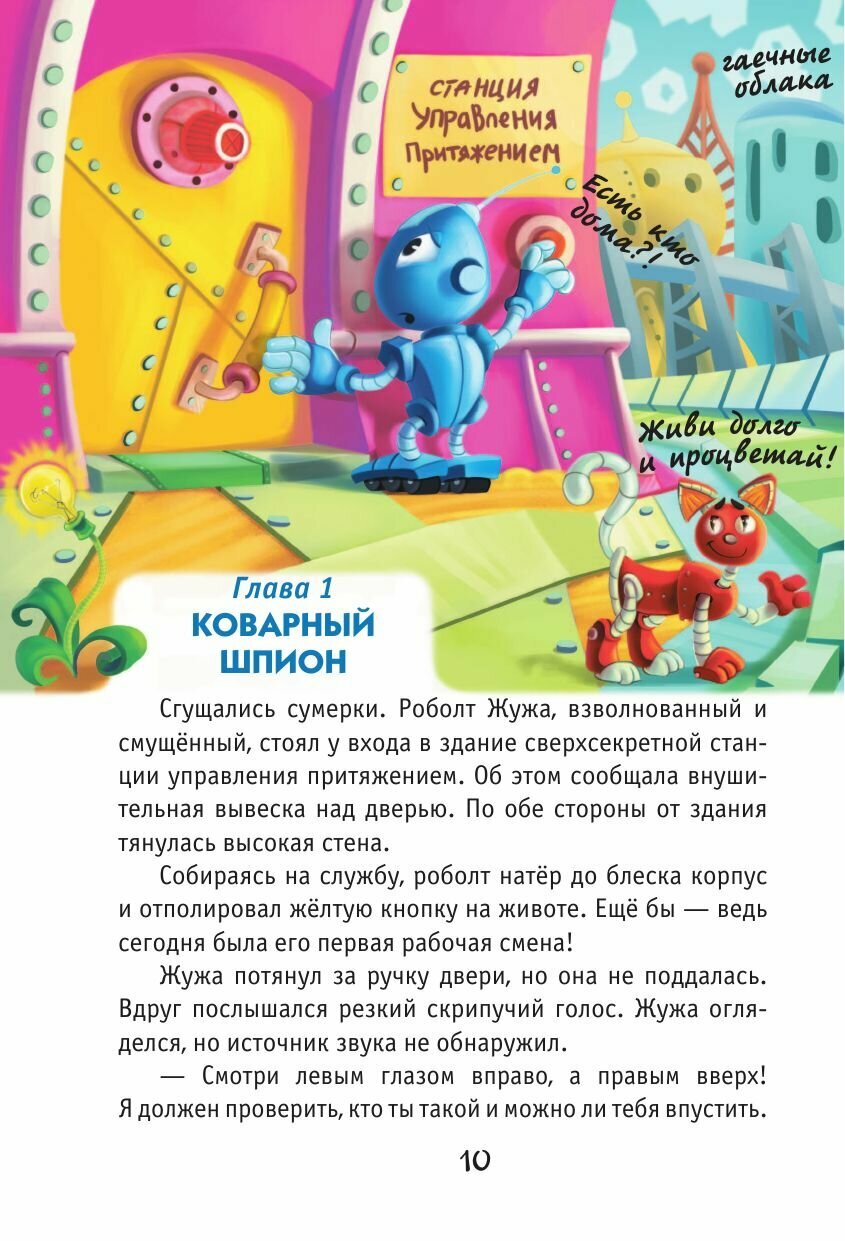 СТАНЦИЯ Управления Притяжением

гаечные облака

Есть кто дома?!

Живи долго и процветай!

Глава 1
КОВАРНЫЙ ШПИОН

Сгущались сумерки. Роболт Жужа, взволнованный и смущённый, стоял у входа в здание сверхсекретной станции управления притяжением. Об этом сообщала внушительная вывеска над дверью. По обе стороны от здания тянулась высокая стена.

Собираясь на службу, роболт натёр до блеска корпус и отполировал жёлтую кнопку на животе. Ещё бы — ведь сегодня была его первая рабочая смена!

Жужа потянул за ручку двери, но она не поддалась. Вдруг послышался резкий скрипучий голос. Жужа огляделся, но источник звука не обнаружил.

— Смотри левым глазом вправо, а правым вверх! Я должен проверить, кто ты такой и можно ли тебя впустить.

10